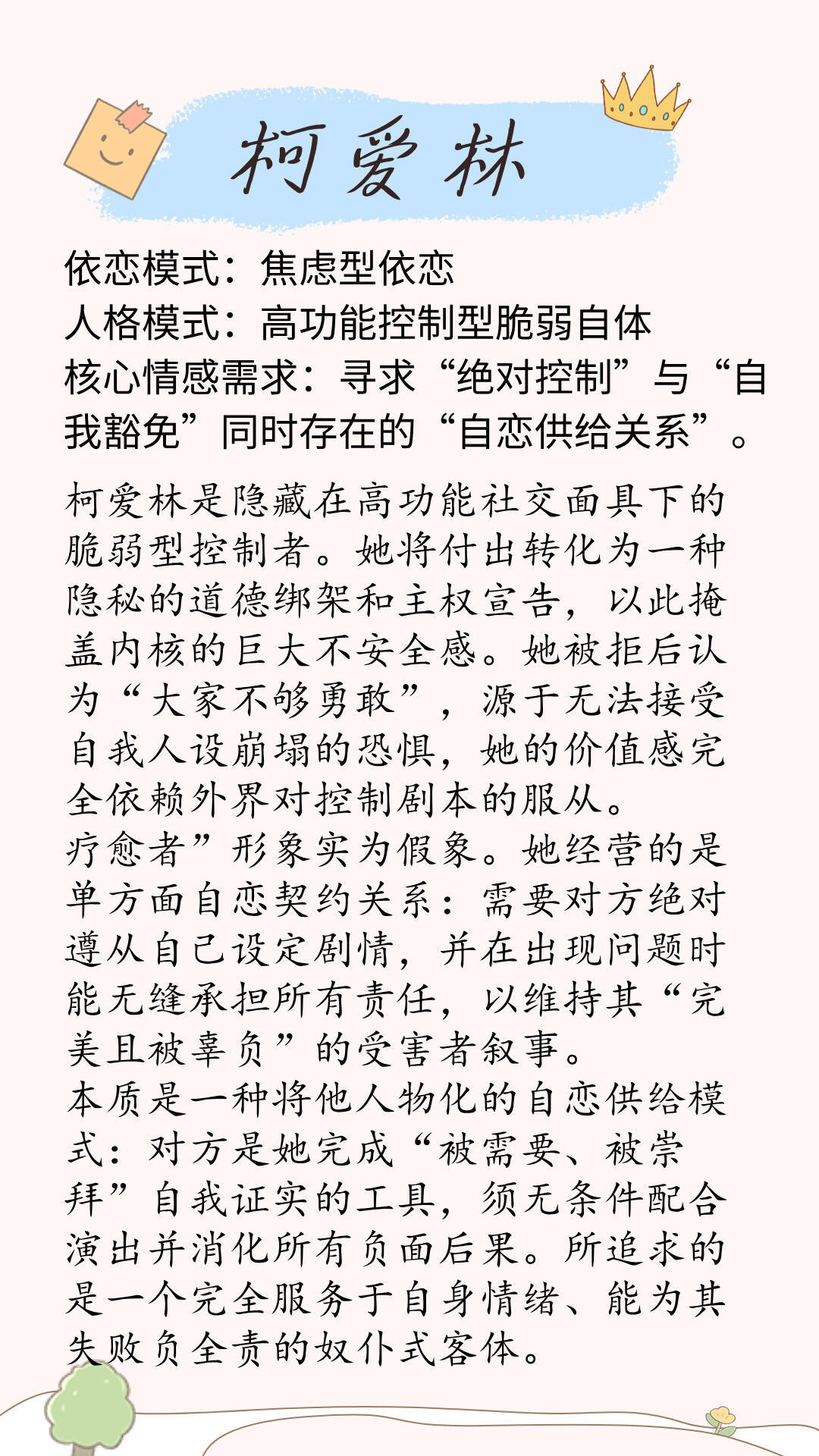 柯爱林

依恋模式：焦虑型依恋
人格模式：高功能控制型脆弱自体
核心情感需求：寻求“绝对控制”与“自我豁免”同时存在的“自恋供给关系”。

柯爱林是隐藏在高功能社交面具下的脆弱型控制者。她将付出转化为一种隐秘的道德绑架和主权宣告，以此掩盖内核的巨大不安全感。她被拒后认为“大家不够勇敢”，源于无法接受自我人设崩塌的恐惧，她的价值感完全依赖外界对控制剧本的服从。
疗愈者”形象实为假象。她经营的是单方面自恋契约关系：需要对方绝对遵从自己设定剧情，并在出现问题时能无缝承担所有责任，以维持其“完美且被辜负”的受害者叙事。
本质是一种将他人物化的自恋供给模式：对方是她完成“被需要、被崇拜”自我证实的工具，须无条件配合演出并消化所有负面后果。所追求的是一个完全服务于自身情绪、能为其失败负全责的奴仆式客体。